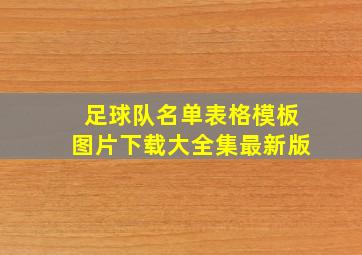 足球队名单表格模板
图片下载大全集最新版